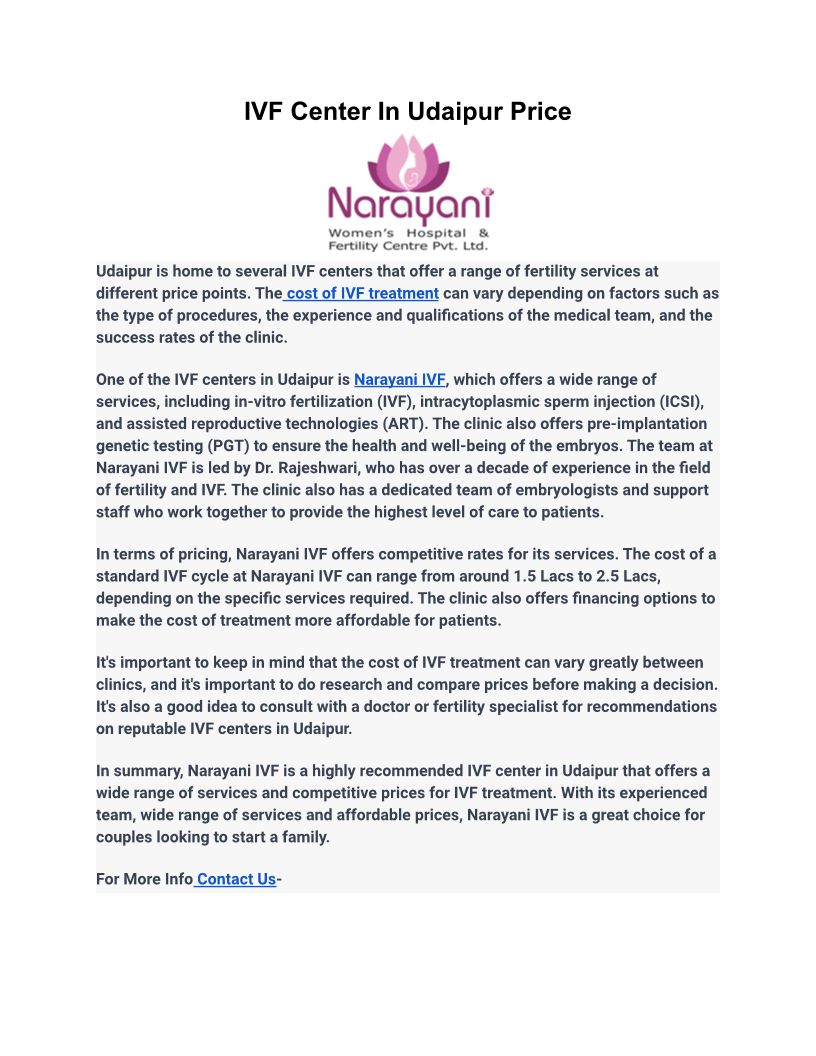 IVF Center In Udaipur Price

Narayani
Women's Hospital & Fertility Centre Pvt. Ltd.

Udaipur is home to several IVF centers that offer a range of fertility services at different price points. The cost of IVF treatment can vary depending on factors such as the type of procedures, the experience and qualifications of the medical team, and the success rates of the clinic.

One of the IVF centers in Udaipur is Narayani IVF, which offers a wide range of services, including in-vitro fertilization (IVF), intracytoplasmic sperm injection (ICSI), and assisted reproductive technologies (ART). The clinic also offers pre-implantation genetic testing (PGT) to ensure the health and well-being of the embryos. The team at Narayani IVF is led by Dr. Rajeshwari, who has over a decade of experience in the field of fertility and IVF. The clinic also has a dedicated team of embryologists and support staff who work together to provide the highest level of care to patients.

In terms of pricing, Narayani IVF offers competitive rates for its services. The cost of a standard IVF cycle at Narayani IVF can range from around 1.5 Lacs to 2.5 Lacs, depending on the specific services required. The clinic also offers financing options to make the cost of treatment more affordable for patients.

It's important to keep in mind that the cost of IVF treatment can vary greatly between clinics, and it's important to do research and compare prices before making a decision. It's also a good idea to consult with a doctor or fertility specialist for recommendations on reputable IVF centers in Udaipur.

In summary, Narayani IVF is a highly recommended IVF center in Udaipur that offers a wide range of services and competitive prices for IVF treatment. With its experienced team, wide range of services and affordable prices, Narayani IVF is a great choice for couples looking to start a family.

For More Info Contact Us-